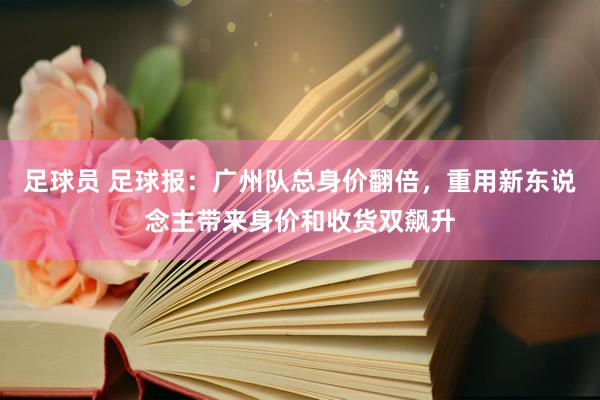 足球员 足球报：广州队总身价翻倍，重用新东说念主带来身价和收货双飙升